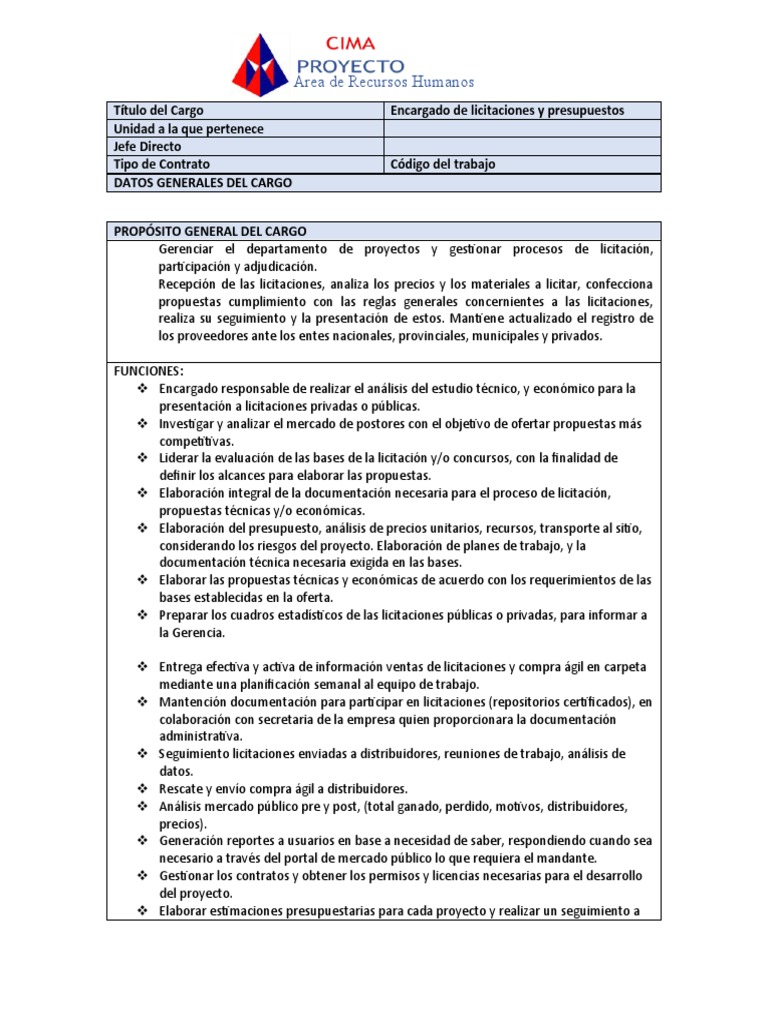 CIMA
PROYECTO
Area de Recursos Humanos

| Título del Cargo | Encargado de licitaciones y presupuestos |
|---|---|
| Unidad a la que pertenece | |
| Jefe Directo | |
| Tipo de Contrato | Código del trabajo |
| DATOS GENERALES DEL CARGO | |

PROPÓSITO GENERAL DEL CARGO

Gerenciar el departamento de proyectos y gestionar procesos de licitación, participación y adjudicación.
Recepción de las licitaciones, analiza los precios y los materiales a licitar, confecciona propuestas cumplimiento con las reglas generales concernientes a las licitaciones, realiza su seguimiento y la presentación de estos. Mantiene actualizado el registro de los proveedores ante los entes nacionales, provinciales, municipales y privados.

FUNCIONES:
❖ Encargado responsable de realizar el análisis del estudio técnico, y económico para la presentación a licitaciones privadas o públicas.
❖ Investigar y analizar el mercado de postores con el objetivo de ofertar propuestas más competitivas.
❖ Liderar la evaluación de las bases de la licitación y/o concursos, con la finalidad de definir los alcances para elaborar las propuestas.
❖ Elaboración integral de la documentación necesaria para el proceso de licitación, propuestas técnicas y/o económicas.
❖ Elaboración del presupuesto, análisis de precios unitarios, recursos, transporte al sitio, considerando los riesgos del proyecto. Elaboración de planes de trabajo, y la documentación técnica necesaria exigida en las bases.
❖ Elaborar las propuestas técnicas y económicas de acuerdo con los requerimientos de las bases establecidas en la oferta.
❖ Preparar los cuadros estadísticos de las licitaciones públicas o privadas, para informar a la Gerencia.

❖ Entrega efectiva y activa de información ventas de licitaciones y compra ágil en carpeta mediante una planificación semanal al equipo de trabajo.
❖ Mantención documentación para participar en licitaciones (repositorios certificados), en colaboración con secretaria de la empresa quien proporcionara la documentación administrativa.
❖ Seguimiento licitaciones enviadas a distribuidores, reuniones de trabajo, análisis de datos.
❖ Rescate y envío compra ágil a distribuidores.
❖ Análisis mercado público pre y post, (total ganado, perdido, motivos, distribuidores, precios).
❖ Generación reportes a usuarios en base a necesidad de saber, respondiendo cuando sea necesario a través del portal de mercado público lo que requiera el mandante.
❖ Gestionar los contratos y obtener los permisos y licencias necesarias para el desarrollo del proyecto.
❖ Elaborar estimaciones presupuestarias para cada proyecto y realizar un seguimiento a